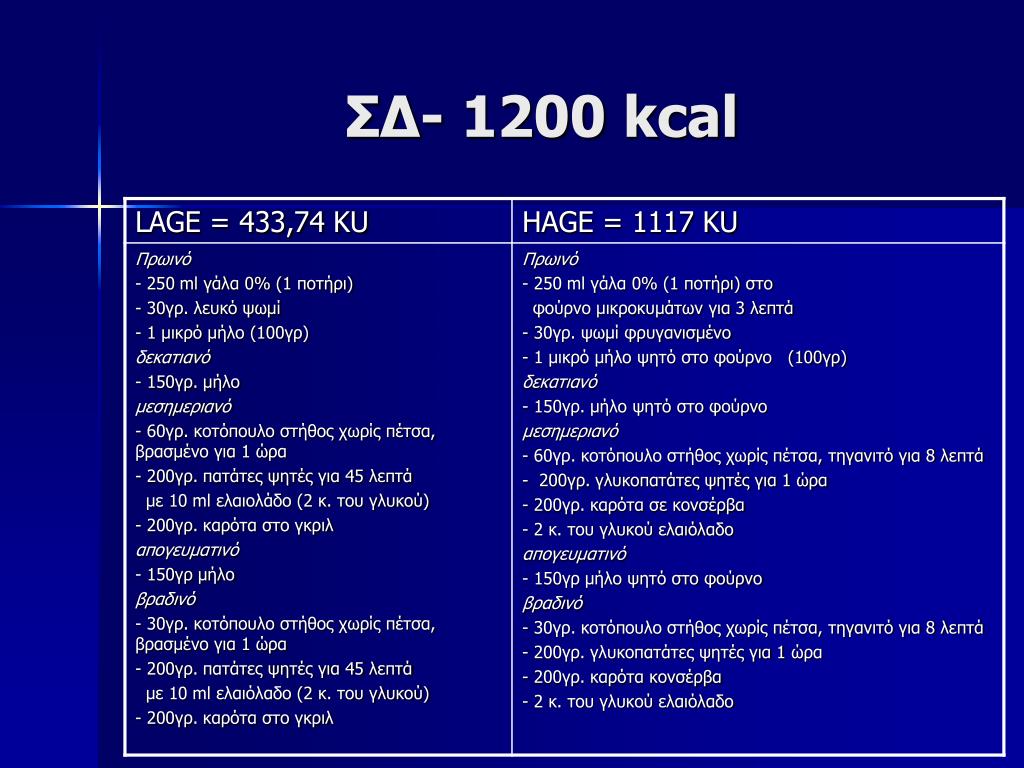 ΣΔ- 1200 kcal

| LAGE = 433,74 KU | HAGE = 1117 KU |
|---|---|
| Πρωινό<br>- 250 ml γάλα 0% (1 ποτήρι)<br>- 30γρ. λευκό ψωμί<br>- 1 μικρό μήλο (100γρ)<br>δεκατιανό<br>- 150γρ. μήλο<br>μεσημεριανό<br>- 60γρ. κοτόπουλο στήθος χωρίς πέτσα, βρασμένο για 1 ώρα<br>- 200γρ. πατάτες ψητές για 45 λεπτά με 10 ml ελαιολάδο (2 κ. του γλυκού)<br>- 200γρ. καρότα στο γκριλ<br>απογευματινό<br>- 150γρ μήλο<br>βραδινό<br>- 30γρ. κοτόπουλο στήθος χωρίς πέτσα, βρασμένο για 1 ώρα<br>- 200γρ. πατάτες ψητές για 45 λεπτά με 10 ml ελαιόλαδο (2 κ. του γλυκού)<br>- 200γρ. καρότα στο γκριλ | Πρωινό<br>- 250 ml γάλα 0% (1 ποτήρι) στο φούρνο μικροκυμάτων για 3 λεπτά<br>- 30γρ. ψωμί φρυγανισμένο<br>- 1 μικρό μήλο ψητό στο φούρνο (100γρ)<br>δεκατιανό<br>- 150γρ. μήλο ψητό στο φούρνο<br>μεσημεριανό<br>- 60γρ. κοτόπουλο στήθος χωρίς πέτσα, τηγανιτό για 8 λεπτά<br>- 200γρ. γλυκοπατάτες ψητές για 1 ώρα<br>- 200γρ. καρότα σε κονσέρβα<br>- 2 κ. του γλυκού ελαιόλαδο<br>απογευματινό<br>- 150γρ μήλο ψητό στο φούρνο<br>βραδινό<br>- 30γρ. κοτόπουλο στήθος χωρίς πέτσα, τηγανιτό για 8 λεπτά<br>- 200γρ. γλυκοπατάτες ψητές για 1 ώρα<br>- 200γρ. καρότα κονσέρβα<br>- 2 κ. του γλυκού ελαιόλαδο |